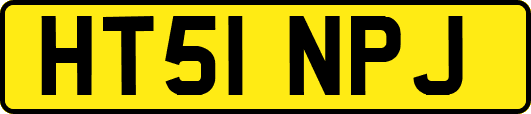 HT51 NPJ